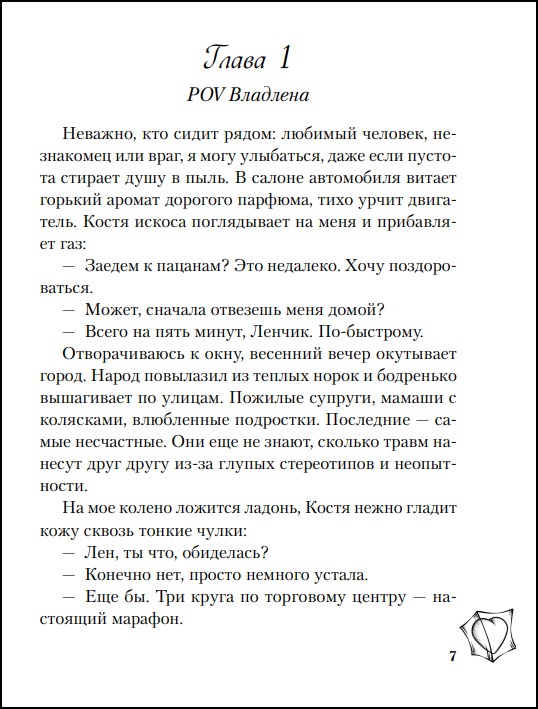 Глава 1

POV Владлена

Неважно, кто сидит рядом: любимый человек, незнакомец или враг, я могу улыбаться, даже если пустота стирает душу в пыль. В салоне автомобиля витает горький аромат дорогого парфюма, тихо урчит двигатель. Костя искоса поглядывает на меня и прибавляет газ:

— Заедем к пацанам? Это недалеко. Хочу поздороваться.

— Может, сначала отвезешь меня домой?

— Всего на пять минут, Ленчик. По-быстрому.

Отворачиваюсь к окну, весенний вечер окутывает город. Народ повылазил из теплых норок и бодренько вышагивает по улицам. Пожилые супруги, мамаши с колясками, влюбленные подростки. Последние — самые несчастные. Они еще не знают, сколько травм нанесут друг другу из-за глупых стереотипов и неопытности.

На мое колено ложится ладонь, Костя нежно гладит кожу сквозь тонкие чулки:

— Лен, ты что, обиделась?

— Конечно нет, просто немного устала.

— Еще бы. Три круга по торговому центру — настоящий марафон.

7